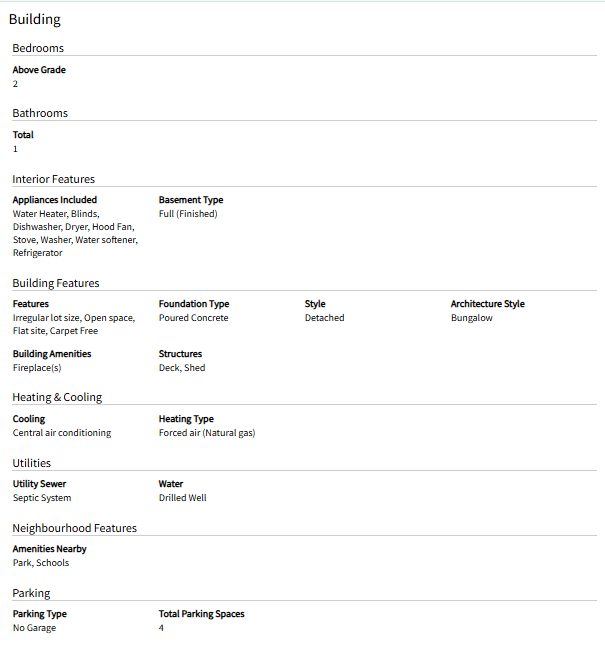 Building

Bedrooms

Above Grade
2

Bathrooms

Total
1

Interior Features

Appliances Included
Water Heater, Blinds, Dishwasher, Dryer, Hood Fan, Stove, Washer, Water softener, Refrigerator

Basement Type
Full (Finished)

Building Features

Features
Irregular lot size, Open space, Flat site, Carpet Free

Foundation Type
Poured Concrete

Style
Detached

Architecture Style
Bungalow

Building Amenities
Fireplace(s)

Structures
Deck, Shed

Heating & Cooling

Cooling
Central air conditioning

Heating Type
Forced air (Natural gas)

Utilities

Utility Sewer
Septic System

Water
Drilled Well

Neighbourhood Features

Amenities Nearby
Park, Schools

Parking

Parking Type
No Garage

Total Parking Spaces
4